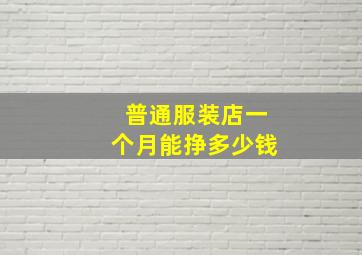 普通服装店一个月能挣多少钱